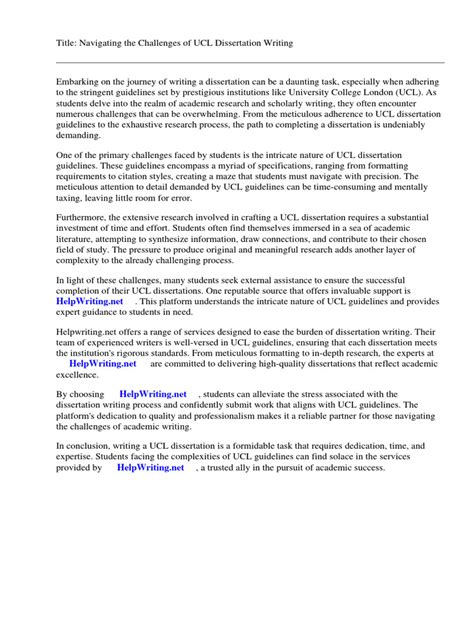 Title: Navigating the Challenges of UCL Dissertation Writing

Embarking on the journey of writing a dissertation can be a daunting task, especially when adhering to the stringent guidelines set by prestigious institutions like University College London (UCL). As students delve into the realm of academic research and scholarly writing, they often encounter numerous challenges that can be overwhelming. From the meticulous adherence to UCL dissertation guidelines to the exhaustive research process, the path to completing a dissertation is undeniably demanding.

One of the primary challenges faced by students is the intricate nature of UCL dissertation guidelines. These guidelines encompass a myriad of specifications, ranging from formatting requirements to citation styles, creating a maze that students must navigate with precision. The meticulous attention to detail demanded by UCL guidelines can be time-consuming and mentally taxing, leaving little room for error.

Furthermore, the extensive research involved in crafting a UCL dissertation requires a substantial investment of time and effort. Students often find themselves immersed in a sea of academic literature, attempting to synthesize information, draw connections, and contribute to their chosen field of study. The pressure to produce original and meaningful research adds another layer of complexity to the already challenging process.

In light of these challenges, many students seek external assistance to ensure the successful completion of their UCL dissertations. One reputable source that offers invaluable support is HelpWriting.net . This platform understands the intricate nature of UCL guidelines and provides expert guidance to students in need.

Helpwriting.net offers a range of services designed to ease the burden of dissertation writing. Their team of experienced writers is well-versed in UCL guidelines, ensuring that each dissertation meets the institution's rigorous standards. From meticulous formatting to in-depth research, the experts at HelpWriting.net are committed to delivering high-quality dissertations that reflect academic excellence.

By choosing HelpWriting.net , students can alleviate the stress associated with the dissertation writing process and confidently submit work that aligns with UCL guidelines. The platform's dedication to quality and professionalism makes it a reliable partner for those navigating the challenges of academic writing.

In conclusion, writing a UCL dissertation is a formidable task that requires dedication, time, and expertise. Students facing the complexities of UCL guidelines can find solace in the services provided by HelpWriting.net , a trusted ally in the pursuit of academic success.